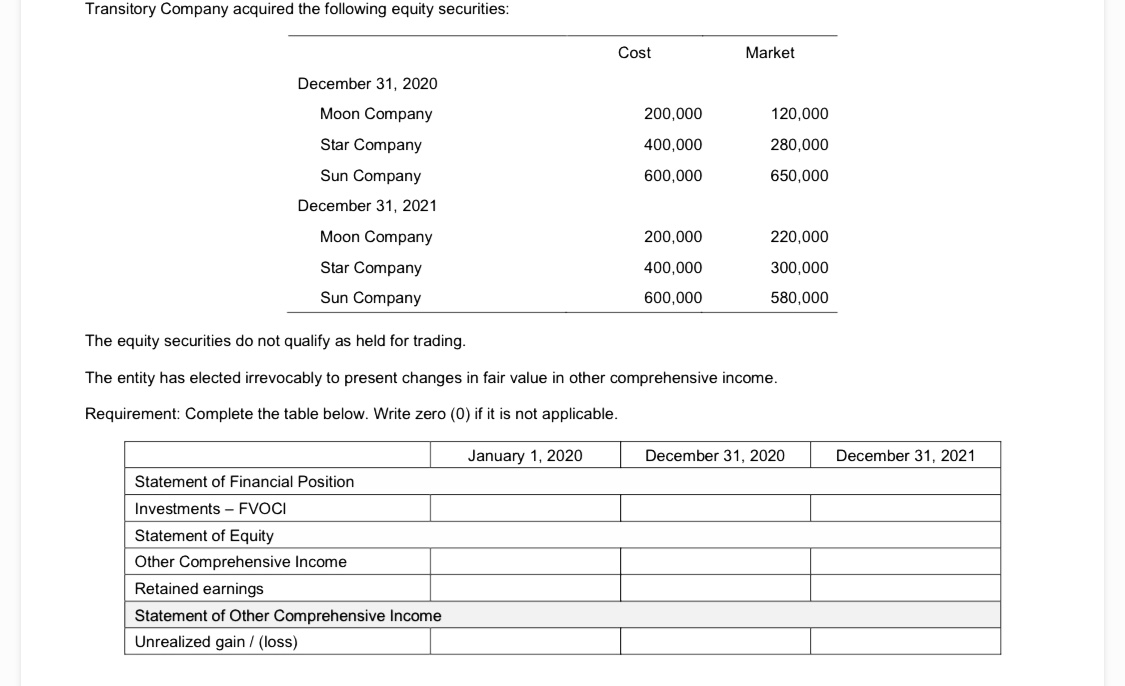 Transitory Company acquired the following equity securities:

| | Cost | Market |
|---|---|---|
| December 31, 2020 | | |
| Moon Company | 200,000 | 120,000 |
| Star Company | 400,000 | 280,000 |
| Sun Company | 600,000 | 650,000 |
| December 31, 2021 | | |
| Moon Company | 200,000 | 220,000 |
| Star Company | 400,000 | 300,000 |
| Sun Company | 600,000 | 580,000 |

The equity securities do not qualify as held for trading.

The entity has elected irrevocably to present changes in fair value in other comprehensive income.

Requirement: Complete the table below. Write zero (0) if it is not applicable.

| | January 1, 2020 | December 31, 2020 | December 31, 2021 |
|---|---|---|---|
| Statement of Financial Position | | | |
| Investments – FVOCI | | | |
| Statement of Equity | | | |
| Other Comprehensive Income | | | |
| Retained earnings | | | |
| Statement of Other Comprehensive Income | | | |
| Unrealized gain / (loss) | | | |